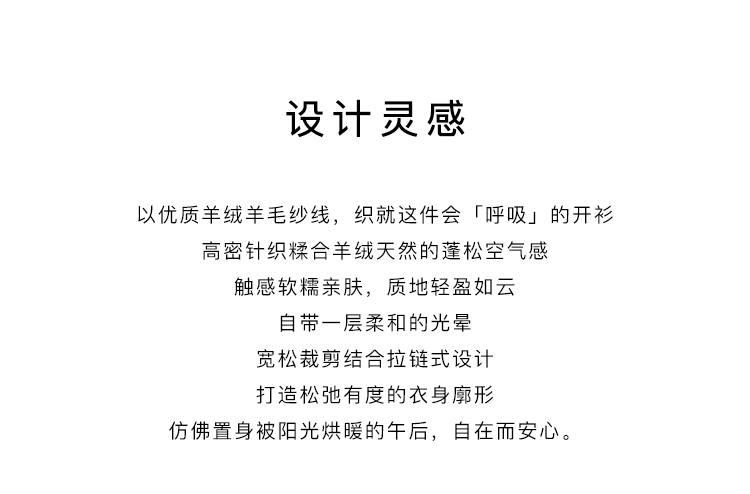 设计灵感

以优质羊绒羊毛纱线，织就这件会「呼吸」的开衫
高密针织糅合羊绒天然的蓬松空气感
触感软糯亲肤，质地轻盈如云
自带一层柔和的光晕
宽松裁剪结合拉链式设计
打造松弛有度的衣身廓形
仿佛置身被阳光烘暖的午后，自在而安心。